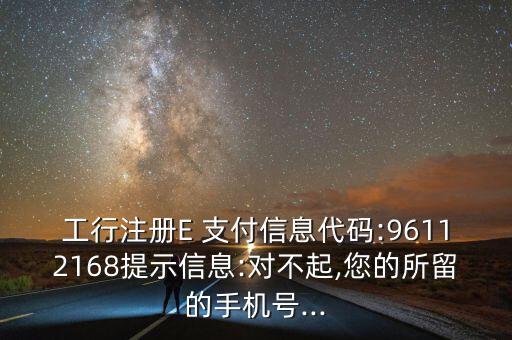 工行注册E 支付信息代码:96112168提示信息:对不起,您的所留的手机号...